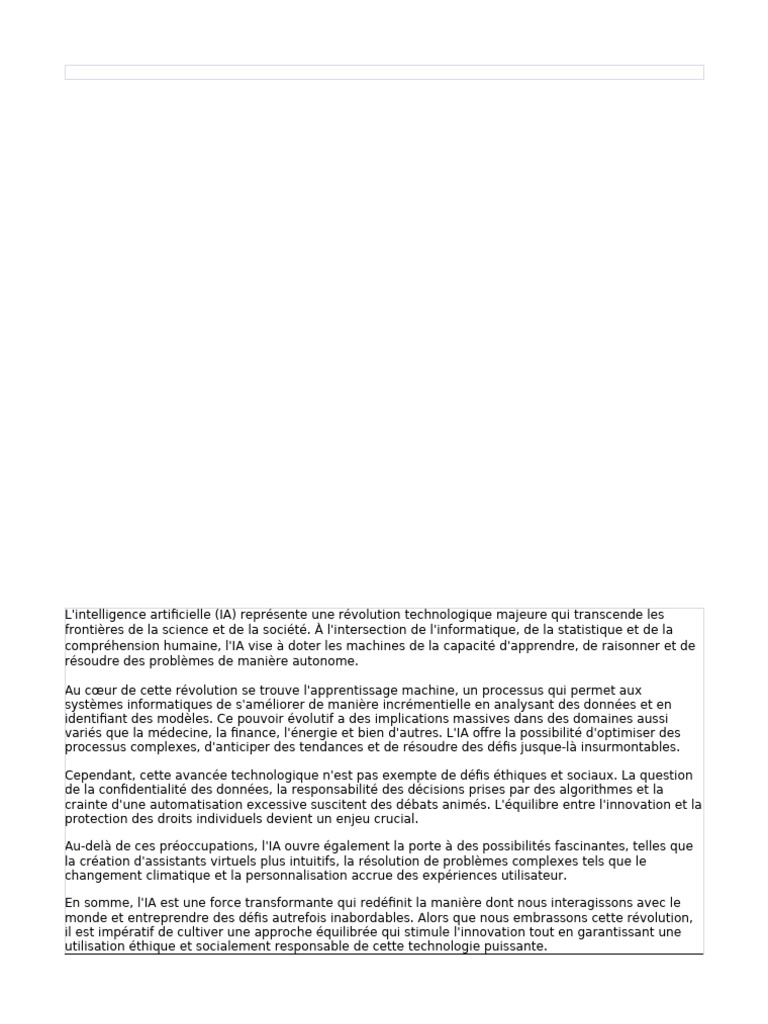 L'intelligence artificielle (IA) représente une révolution technologique majeure qui transcende les frontières de la science et de la société. À l'intersection de l'informatique, de la statistique et de la compréhension humaine, l'IA vise à doter les machines de la capacité d'apprendre, de raisonner et de résoudre des problèmes de manière autonome.

Au cœur de cette révolution se trouve l'apprentissage machine, un processus qui permet aux systèmes informatiques de s'améliorer de manière incrémentielle en analysant des données et en identifiant des modèles. Ce pouvoir évolutif a des implications massives dans des domaines aussi variés que la médecine, la finance, l'énergie et bien d'autres. L'IA offre la possibilité d'optimiser des processus complexes, d'anticiper des tendances et de résoudre des défis jusque-là insurmontables.

Cependant, cette avancée technologique n'est pas exempte de défis éthiques et sociaux. La question de la confidentialité des données, la responsabilité des décisions prises par des algorithmes et la crainte d'une automatisation excessive suscitent des débats animés. L'équilibre entre l'innovation et la protection des droits individuels devient un enjeu crucial.

Au-delà de ces préoccupations, l'IA ouvre également la porte à des possibilités fascinantes, telles que la création d'assistants virtuels plus intuitifs, la résolution de problèmes complexes tels que le changement climatique et la personnalisation accrue des expériences utilisateur.

En somme, l'IA est une force transformante qui redéfinit la manière dont nous interagissons avec le monde et entreprendre des défis autrefois inabordables. Alors que nous embrassons cette révolution, il est impératif de cultiver une approche équilibrée qui stimule l'innovation tout en garantissant une utilisation éthique et socialement responsable de cette technologie puissante.